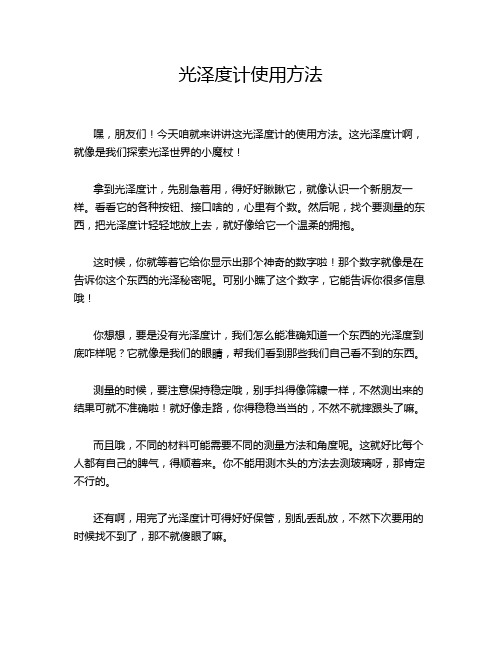 光泽度计使用方法

嘿，朋友们！今天咱就来讲讲这光泽度计的使用方法。这光泽度计啊，就像是我们探索光泽世界的小魔杖！

拿到光泽度计，先别急着用，得好好瞅瞅它，就像认识一个新朋友一样。看看它的各种按钮、接口啥的，心里有个数。然后呢，找个要测量的东西，把光泽度计轻轻地放上去，就好像给它一个温柔的拥抱。

这时候，你就等着它给你显示出那个神奇的数字啦！那个数字就像是在告诉你这个东西的光泽秘密呢。可别小瞧了这个数字，它能告诉你很多信息哦！

你想想，要是没有光泽度计，我们怎么能准确知道一个东西的光泽度到底咋样呢？它就像是我们的眼睛，帮我们看到那些我们自己看不到的东西。

测量的时候，要注意保持稳定哦，别手抖得像筛糠一样，不然测出来的结果可就不准确啦！就好像走路，你得稳稳当当的，不然不就摔跟头了嘛。

而且哦，不同的材料可能需要不同的测量方法和角度呢。这就好比每个人都有自己的脾气，得顺着来。你不能用测木头的方法去测玻璃呀，那肯定不行的。

还有啊，用完了光泽度计可得好好保管，别乱丢乱放，不然下次要用的时候找不到了，那不就傻眼了嘛。